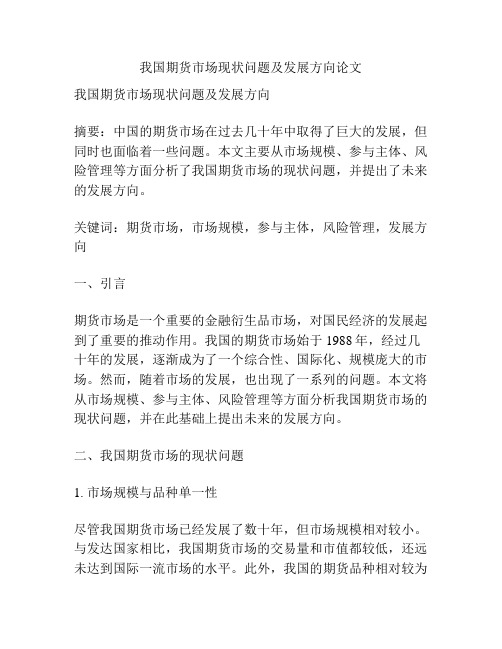 我国期货市场现状问题及发展方向论文

我国期货市场现状问题及发展方向

摘要：中国的期货市场在过去几十年中取得了巨大的发展，但同时也面临着一些问题。本文主要从市场规模、参与主体、风险管理等方面分析了我国期货市场的现状问题，并提出了未来的发展方向。

关键词：期货市场，市场规模，参与主体，风险管理，发展方向

一、引言

期货市场是一个重要的金融衍生品市场，对国民经济的发展起到了重要的推动作用。我国的期货市场始于 1988 年，经过几十年的发展，逐渐成为了一个综合性、国际化、规模庞大的市场。然而，随着市场的发展，也出现了一系列的问题。本文将从市场规模、参与主体、风险管理等方面分析我国期货市场的现状问题，并在此基础上提出未来的发展方向。

二、我国期货市场的现状问题

1. 市场规模与品种单一性

尽管我国期货市场已经发展了数十年，但市场规模相对较小。与发达国家相比，我国期货市场的交易量和市值都较低，还远未达到国际一流市场的水平。此外，我国的期货品种相对较为